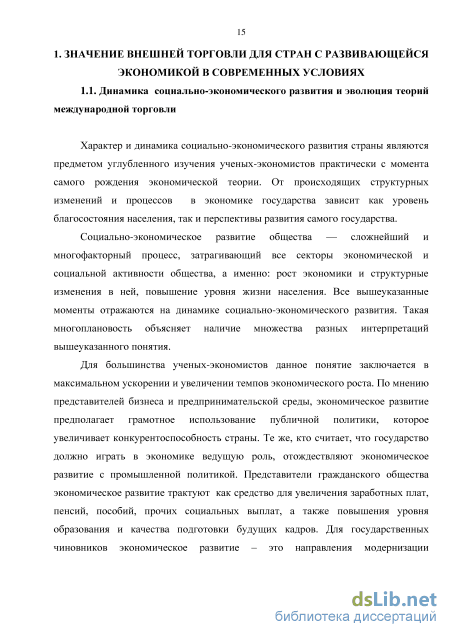 15

1. ЗНАЧЕНИЕ ВНЕШНЕЙ ТОРГОВЛИ ДЛЯ СТРАН С РАЗВИВАЮЩЕЙСЯ ЭКОНОМИКОЙ В СОВРЕМЕННЫХ УСЛОВИЯХ

1.1. Динамика социально-экономического развития и эволюция теорий международной торговли

Характер и динамика социально-экономического развития страны являются предметом углубленного изучения ученых-экономистов практически с момента самого рождения экономической теории. От происходящих структурных изменений и процессов в экономике государства зависит как уровень благосостояния населения, так и перспективы развития самого государства.

Социально-экономическое развитие общества — сложнейший и многофакторный процесс, затрагивающий все секторы экономической и социальной активности общества, а именно: рост экономики и структурные изменения в ней, повышение уровня жизни населения. Все вышеуказанные моменты отражаются на динамике социально-экономического развития. Такая многоплановость объясняет наличие множества разных интерпретаций вышеуказанного понятия.

Для большинства ученых-экономистов данное понятие заключается в максимальном ускорении и увеличении темпов экономического роста. По мнению представителей бизнеса и предпринимательской среды, экономическое развитие предполагает грамотное использование публичной политики, которое увеличивает конкурентоспособность страны. Те же, кто считает, что государство должно играть в экономике ведущую роль, отождествляют экономическое развитие с промышленной политикой. Представители гражданского общества экономическое развитие трактуют как средство для увеличения заработных плат, пенсий, пособий, прочих социальных выплат, а также повышения уровня образования и качества подготовки будущих кадров. Для государственных чиновников экономическое развитие – это направления модернизации

dsLib.net
библиотека диссертаций